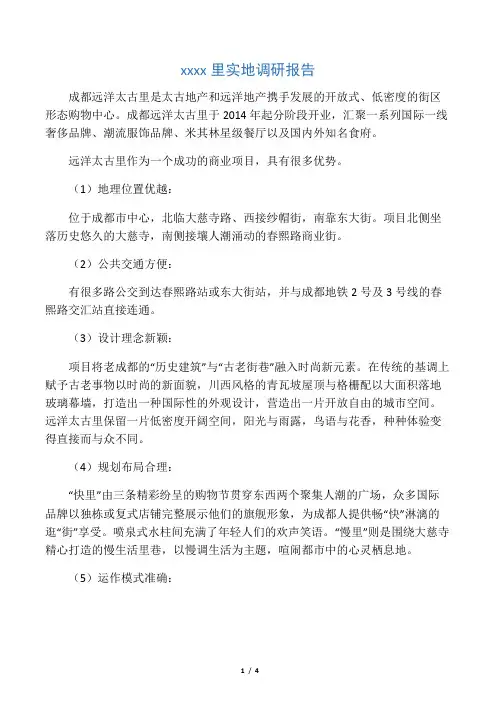 xxxx 里实地调研报告

成都远洋太古里是太古地产和远洋地产携手发展的开放式、低密度的街区形态购物中心。成都远洋太古里于 2014 年起分阶段开业，汇聚一系列国际一线奢侈品牌、潮流服饰品牌、米其林星级餐厅以及国内外知名食府。

远洋太古里作为一个成功的商业项目，具有很多优势。

（1）地理位置优越：

位于成都市中心，北临大慈寺路、西接纱帽街，南靠东大街。项目北侧坐落历史悠久的大慈寺，南侧接壤人潮涌动的春熙路商业街。

（2）公共交通方便：

有很多路公交到达春熙路站或东大街站，并与成都地铁 2 号及 3 号线的春熙路交汇站直接连通。

（3）设计理念新颖：

项目将老成都的“历史建筑”与“古老街巷”融入时尚新元素。在传统的基调上赋予古老事物以时尚的新面貌，川西风格的青瓦坡屋顶与格栅配以大面积落地玻璃幕墙，打造出一种国际性的外观设计，营造出一片开放自由的城市空间。远洋太古里保留一片低密度开阔空间，阳光与雨露，鸟语与花香，种种体验变得直接而与众不同。

（4）规划布局合理：

“快里”由三条精彩纷呈的购物节贯穿东西两个聚集人潮的广场，众多国际品牌以独栋或复式店铺完整展示他们的旗舰形象，为成都人提供畅“快”淋漓的逛“街”享受。喷泉式水柱间充满了年轻人们的欢声笑语。“慢里”则是围绕大慈寺精心打造的慢生活里巷，以慢调生活为主题，喧闹都市中的心灵栖息地。

（5）运作模式准确：

1 / 4